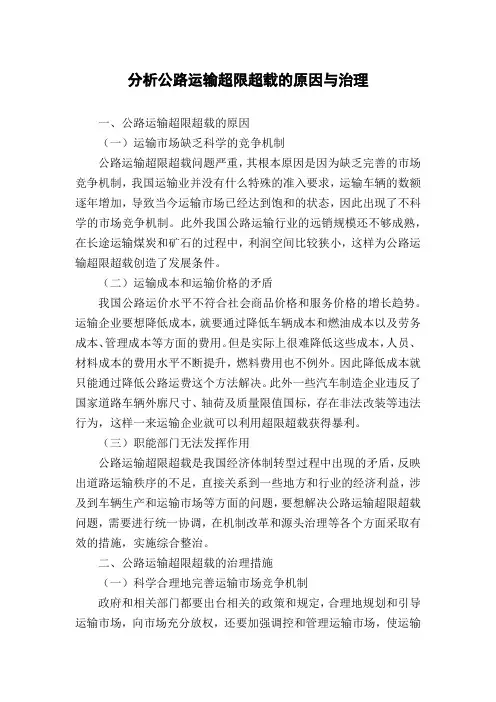 分析公路运输超限超载的原因与治理

一、公路运输超限超载的原因

（一）运输市场缺乏科学的竞争机制

公路运输超限超载问题严重，其根本原因是因为缺乏完善的市场竞争机制，我国运输业并没有什么特殊的准入要求，运输车辆的数额逐年增加，导致当今运输市场已经达到饱和的状态，因此出现了不科学的市场竞争机制。此外我国公路运输行业的远销规模还不够成熟，在长途运输煤炭和矿石的过程中，利润空间比较狭小，这样为公路运输超限超载创造了发展条件。

（二）运输成本和运输价格的矛盾

我国公路运价水平不符合社会商品价格和服务价格的增长趋势。运输企业要想降低成本，就要通过降低车辆成本和燃油成本以及劳务成本、管理成本等方面的费用。但是实际上很难降低这些成本，人员、材料成本的费用水平不断提升，燃料费用也不例外。因此降低成本就只能通过降低公路运费这个方法解决。此外一些汽车制造企业违反了国家道路车辆外廓尺寸、轴荷及质量限值国标，存在非法改装等违法行为，这样一来运输企业就可以利用超限超载获得暴利。

（三）职能部门无法发挥作用

公路运输超限超载是我国经济体制转型过程中出现的矛盾，反映出道路运输秩序的不足，直接关系到一些地方和行业的经济利益，涉及到车辆生产和运输市场等方面的问题，要想解决公路运输超限超载问题，需要进行统一协调，在机制改革和源头治理等各个方面采取有效的措施，实施综合整治。

二、公路运输超限超载的治理措施

（一）科学合理地完善运输市场竞争机制

政府和相关部门都要出台相关的政策和规定，合理地规划和引导运输市场，向市场充分放权，还要加强调控和管理运输市场，使运输